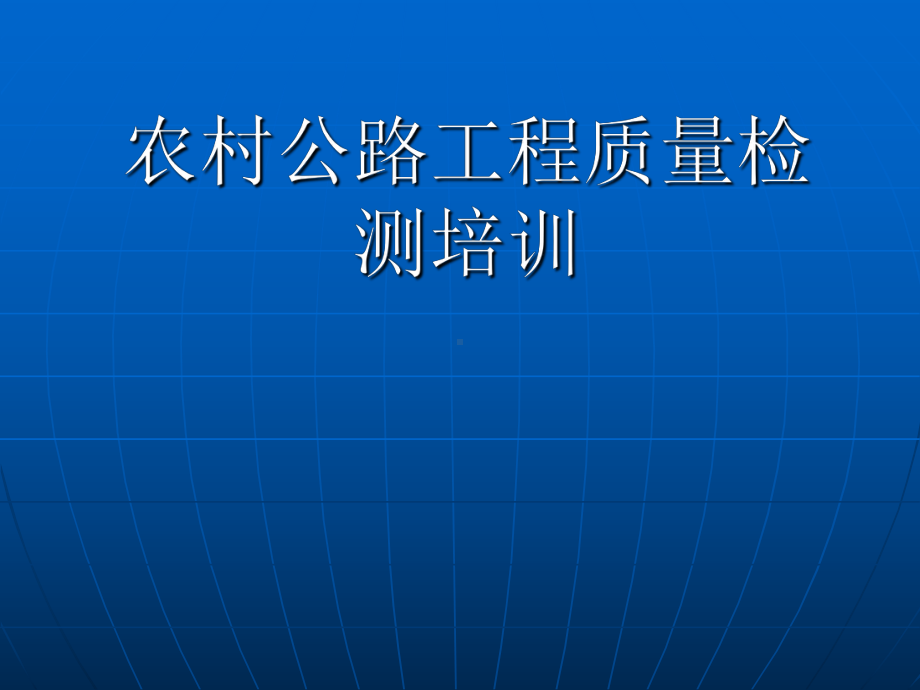 农村公路工程质量检测培训